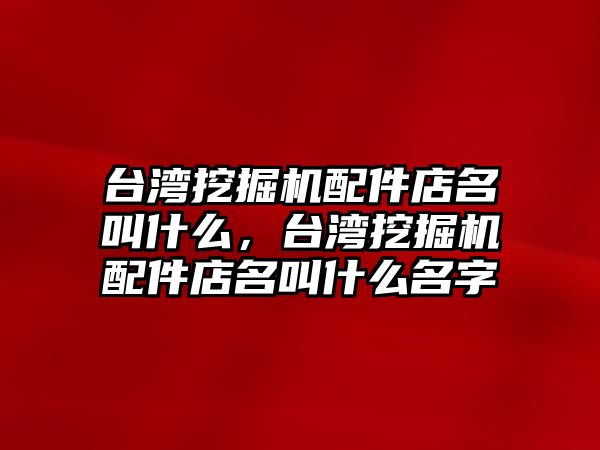 台湾挖掘机配件店名叫什么，台湾挖掘机配件店名叫什么名字